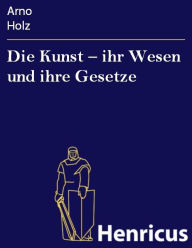 Arno
Holz

Die Kunst – ihr Wesen und ihre Gesetze

Henricus